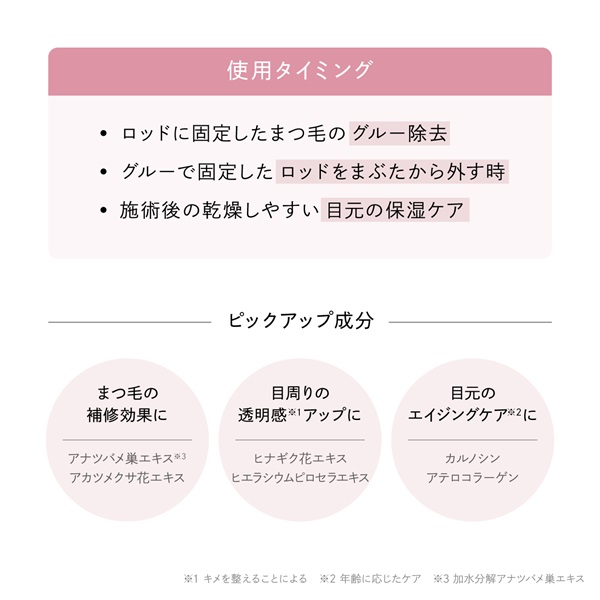 使用タイミング

• ロッドに固定したまつ毛の グルー除去
• グルーで固定した ロッドをまぶたから外す時
• 施術後の乾燥しやすい 目元の保湿ケア

ピックアップ成分

まつ毛の
補修効果に

アナツバメ巣エキス※3
アカツメクサ花エキス

目周りの
透明感※1アップに

ヒナギク花エキス
ヒエラシウムピロセラエキス

目元の
エイジングケア※2に

カルノシン
アテロコラーゲン

※1 キメを整えることによる ※2 年齢に応じたケア ※3 加水分解アナツバメ巣エキス